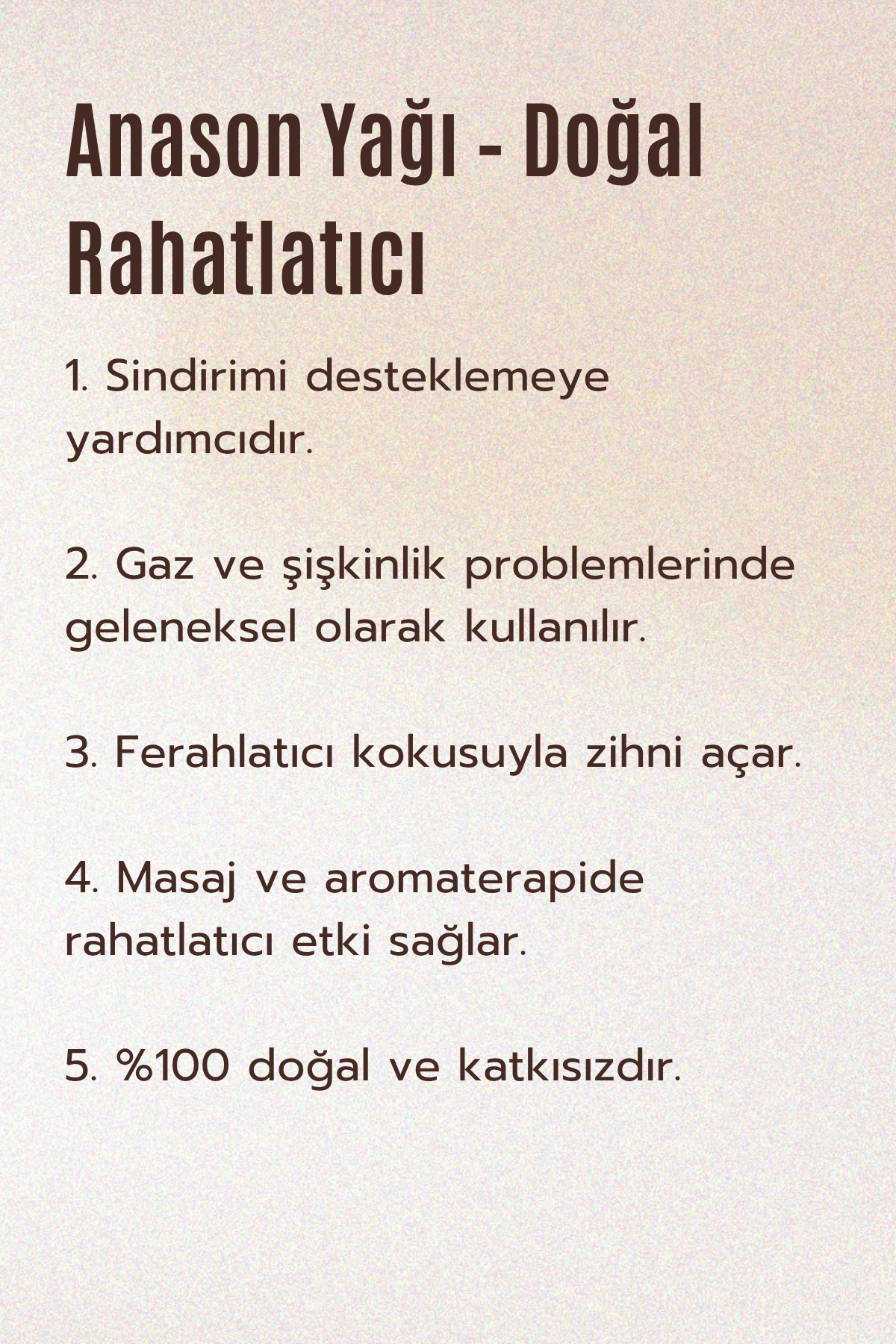 Anason Yağı - Doğal Rahatlatıcı

1. Sindirimi desteklemeye yardımcıdır.

2. Gaz ve şişkinlik problemlerinde geleneksel olarak kullanılır.

3. Ferahlatıcı kokusuyla zihni açar.

4. Masaj ve aromaterapide rahatlatıcı etki sağlar.

5. %100 doğal ve katkısızdır.